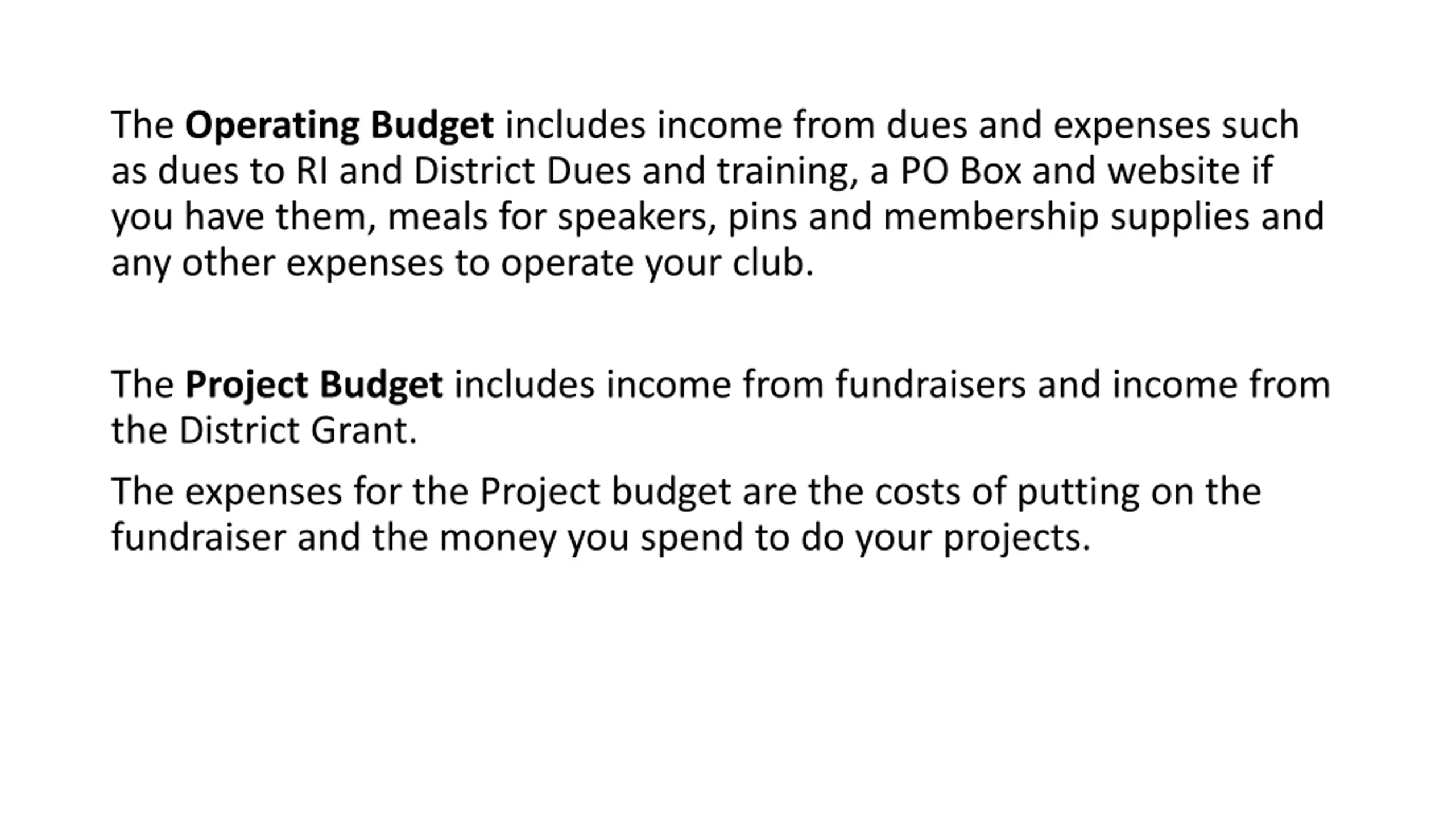 The Operating Budget includes income from dues and expenses such as dues to RI and District Dues and training, a PO Box and website if you have them, meals for speakers, pins and membership supplies and any other expenses to operate your club.

The Project Budget includes income from fundraisers and income from the District Grant.

The expenses for the Project budget are the costs of putting on the fundraiser and the money you spend to do your projects.